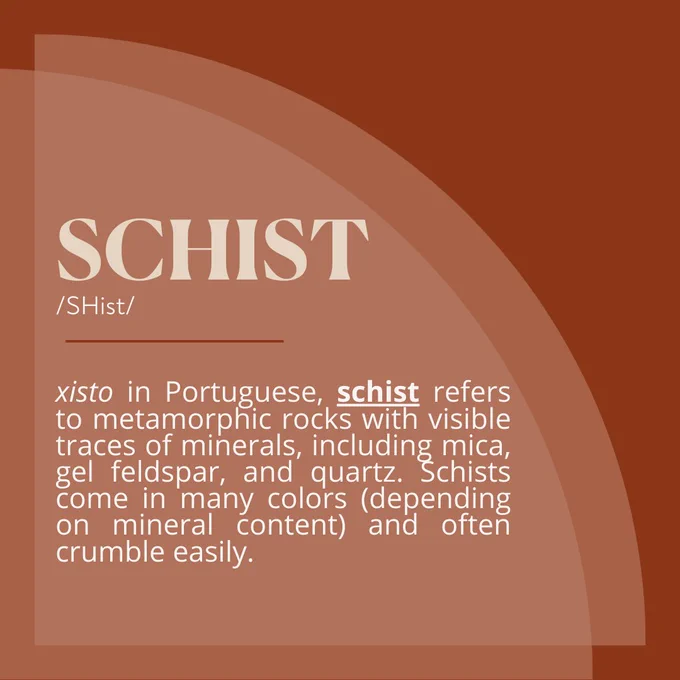 SCHIST
/SHist/

xisto in Portuguese, schist refers to metamorphic rocks with visible traces of minerals, including mica, gel feldspar, and quartz. Schists come in many colors (depending on mineral content) and often crumble easily.